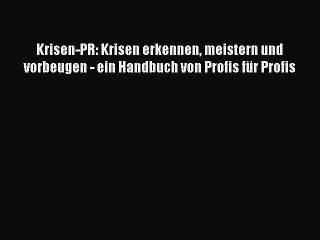 Krisen-PR: Krisen erkennen, meistern und vorbeugen - ein Handbuch von Profis für Profis